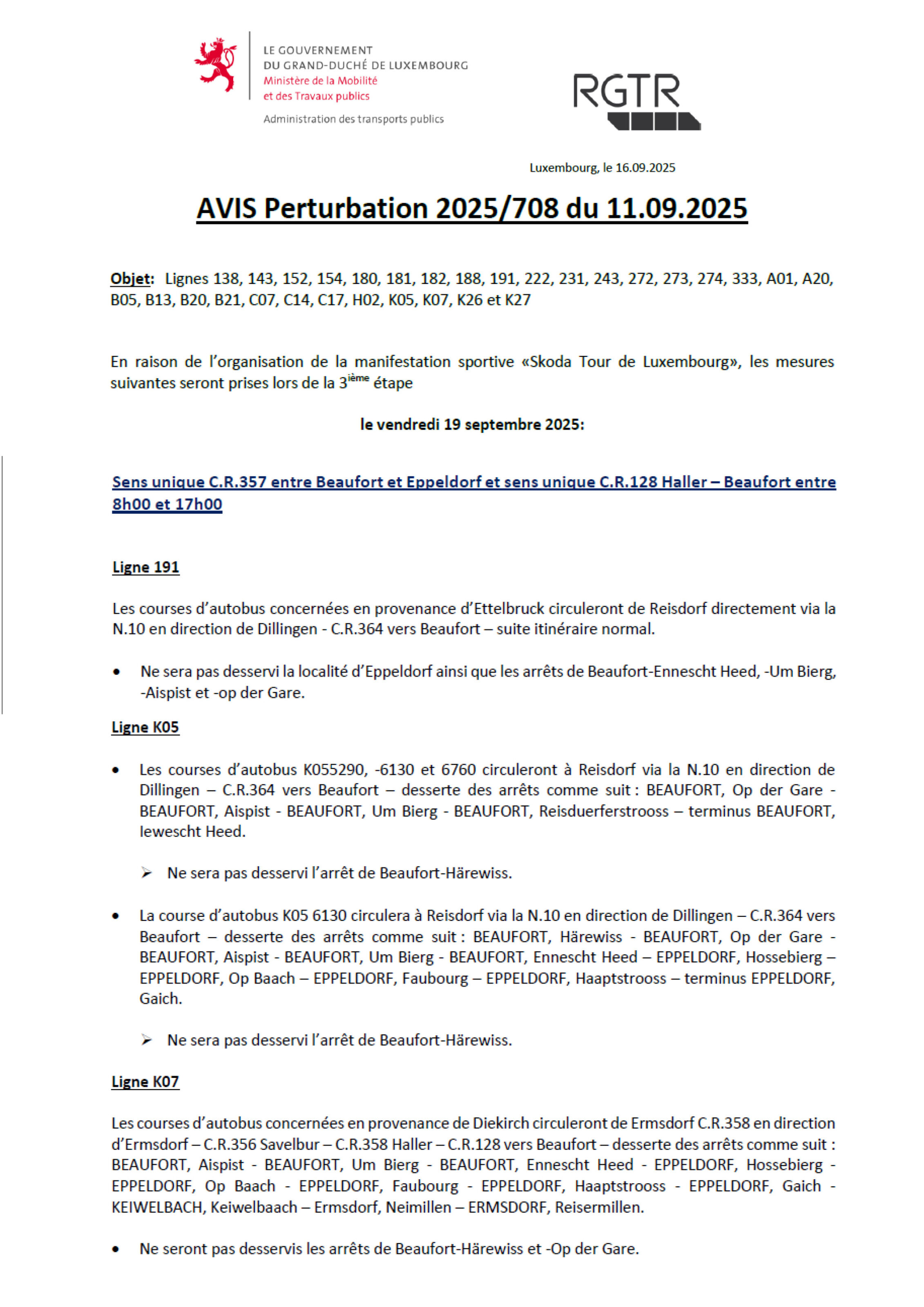 LE GOUVERNEMENT
DU GRAND-DUCHÉ DE LUXEMBOURG
Ministère de la Mobilité
et des Travaux publics

Administration des transports publics

RGTR

Luxembourg, le 16.09.2025

AVIS Perturbation 2025/708 du 11.09.2025

Objet: Lignes 138, 143, 152, 154, 180, 181, 182, 188, 191, 222, 231, 243, 272, 273, 274, 333, A01, A20, B05, B13, B20, B21, C07, C14, C17, H02, K05, K07, K26 et K27

En raison de l'organisation de la manifestation sportive «Skoda Tour de Luxembourg», les mesures suivantes seront prises lors de la 3$^{ième}$ étape

le vendredi 19 septembre 2025:

Sens unique C.R.357 entre Beaufort et Eppeldorf et sens unique C.R.128 Haller – Beaufort entre 8h00 et 17h00

Ligne 191

Les courses d'autobus concernées en provenance d'Ettelbruck circuleront de Reisdorf directement via la N.10 en direction de Dillingen - C.R.364 vers Beaufort – suite itinéraire normal.

• Ne sera pas desservi la localité d'Eppeldorf ainsi que les arrêts de Beaufort-Ennescht Heed, -Um Bierg, -Aispist et -op der Gare.

Ligne K05

• Les courses d'autobus K055290, -6130 et 6760 circuleront à Reisdorf via la N.10 en direction de Dillingen – C.R.364 vers Beaufort – desserte des arrêts comme suit : BEAUFORT, Op der Gare - BEAUFORT, Aispist - BEAUFORT, Um Bierg - BEAUFORT, Reisduerferstrooss – terminus BEAUFORT, Iewescht Heed.

➢ Ne sera pas desservi l'arrêt de Beaufort-Härewiss.

• La course d'autobus K05 6130 circulera à Reisdorf via la N.10 en direction de Dillingen – C.R.364 vers Beaufort – desserte des arrêts comme suit : BEAUFORT, Härewiss - BEAUFORT, Op der Gare - BEAUFORT, Aispist - BEAUFORT, Um Bierg - BEAUFORT, Ennescht Heed – EPPELDORF, Hossebierg – EPPELDORF, Op Baach – EPPELDORF, Faubourg – EPPELDORF, Haaptstrooss – terminus EPPELDORF, Gaich.

➢ Ne sera pas desservi l'arrêt de Beaufort-Härewiss.

Ligne K07

Les courses d'autobus concernées en provenance de Diekirch circuleront de Ermsdorf C.R.358 en direction d'Ermsdorf – C.R.356 Savelbur – C.R.358 Haller – C.R.128 vers Beaufort – desserte des arrêts comme suit : BEAUFORT, Aispist - BEAUFORT, Um Bierg - BEAUFORT, Ennescht Heed - EPPELDORF, Hossebierg - EPPELDORF, Op Baach - EPPELDORF, Faubourg - EPPELDORF, Haaptstrooss - EPPELDORF, Gaich - KEIWELBACH, Keiwelbaach – Ermsdorf, Neimillen – ERMSDORF, Reisermillen.

• Ne seront pas desservis les arrêts de Beaufort-Härewiss et -Op der Gare.